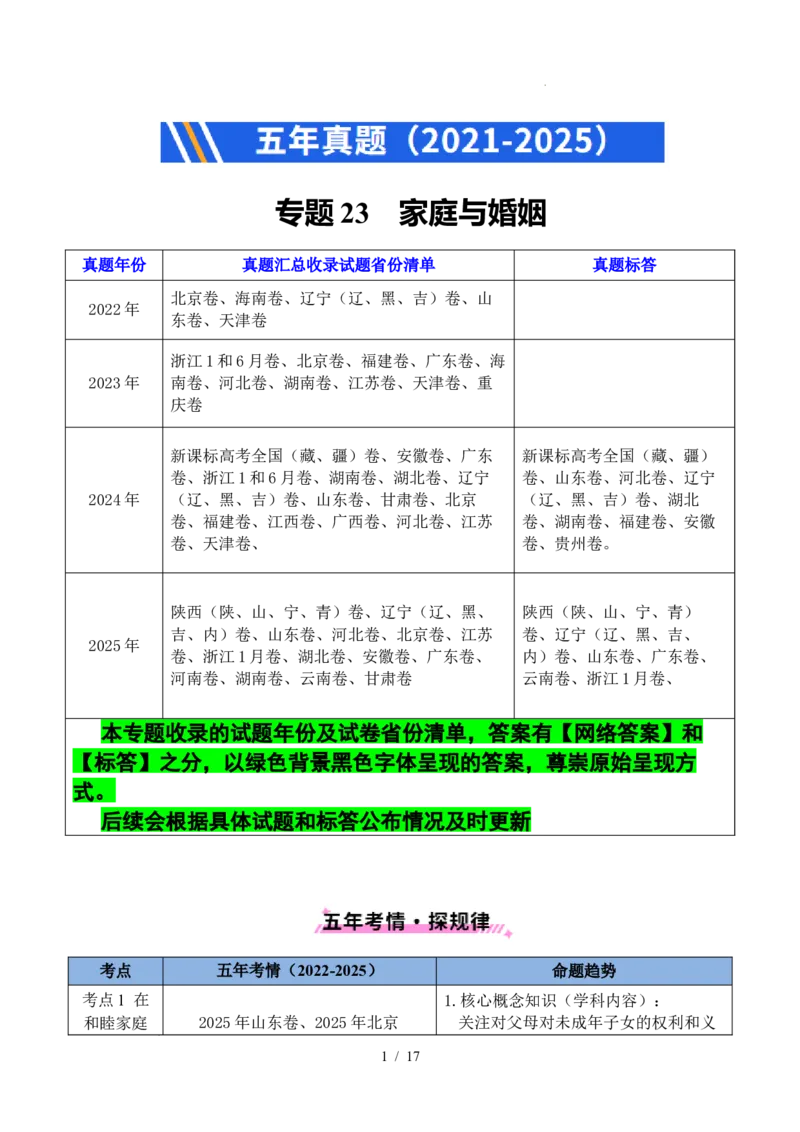 五年真题（2021-2025）

专题 23　家庭与婚姻

| 真题年份 | 真题汇总收录试题省份清单 | 真题标答 |
|---|---|---|
| 2022 年 | 北京卷、海南卷、辽宁（辽、黑、吉）卷、山东卷、天津卷 | |
| 2023 年 | 浙江 1 和 6 月卷、北京卷、福建卷、广东卷、海南卷、河北卷、湖南卷、江苏卷、天津卷、重庆卷 | |
| 2024 年 | 新课标高考全国（藏、疆）卷、安徽卷、广东卷、浙江 1 和 6 月卷、湖南卷、湖北卷、辽宁（辽、黑、吉）卷、山东卷、甘肃卷、北京卷、福建卷、江西卷、广西卷、河北卷、江苏卷、天津卷、 | 新课标高考全国（藏、疆）卷、山东卷、河北卷、辽宁（辽、黑、吉）卷、湖北卷、湖南卷、福建卷、安徽卷、贵州卷。 |
| 2025 年 | 陕西（陕、山、宁、青）卷、辽宁（辽、黑、吉、内）卷、山东卷、河北卷、北京卷、江苏卷、浙江 1 月卷、湖北卷、安徽卷、广东卷、河南卷、湖南卷、云南卷、甘肃卷 | 陕西（陕、山、宁、青）卷、辽宁（辽、黑、吉、内）卷、山东卷、广东卷、云南卷、浙江 1 月卷、 |

本专题收录的试题年份及试卷省份清单，答案有【网络答案】和【标答】之分，以绿色背景黑色字体呈现的答案，尊崇原始呈现方式。
后续会根据具体试题和标答公布情况及时更新

五年考情・探规律

| 考点 | 五年考情（2022-2025） | 命题趋势 |
|---|---|---|
| 考点 1 在和睦家庭 | 2025 年山东卷、2025 年北京 | 1. 核心概念知识（学科内容）：关注对父母对未成年子女的权利和义 |

1 / 17